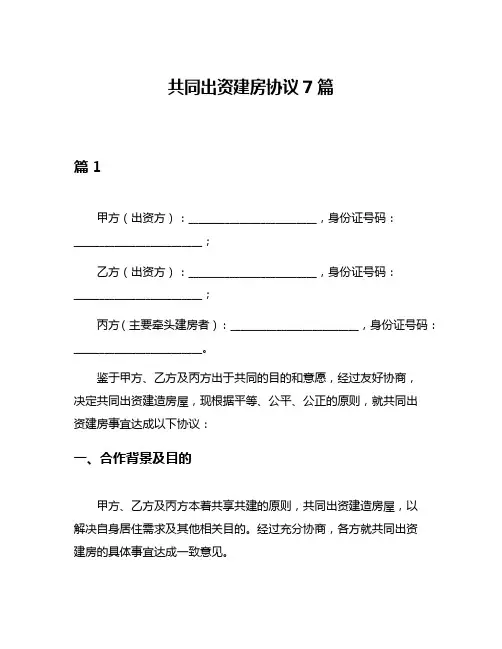 共同出资建房协议 7 篇

篇 1

甲方（出资方）：______________________，身份证号码：______________________；

乙方（出资方）：______________________，身份证号码：______________________；

丙方（主要牵头建房者）：______________________，身份证号码：______________________。

鉴于甲方、乙方及丙方出于共同的目的和意愿，经过友好协商，决定共同出资建造房屋，现根据平等、公平、公正的原则，就共同出资建房事宜达成以下协议：

一、合作背景及目的

甲方、乙方及丙方本着共享共建的原则，共同出资建造房屋，以解决自身居住需求及其他相关目的。经过充分协商，各方就共同出资建房的具体事宜达成一致意见。